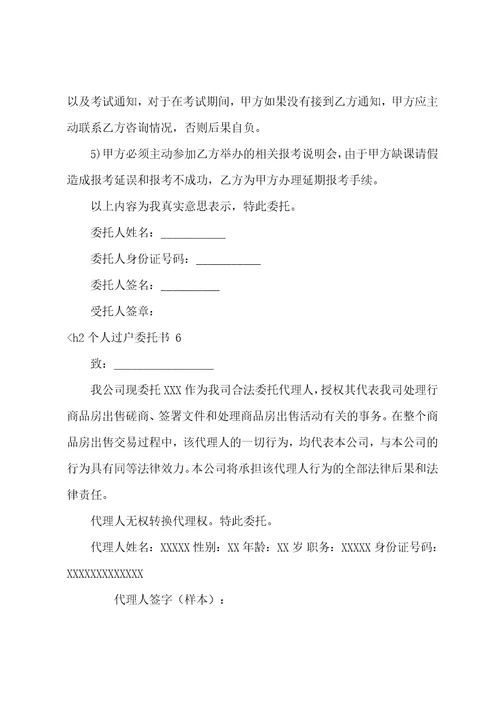 以及考试通知，对于在考试期间，甲方如果没有接到乙方通知，甲方应主动联系乙方咨询情况，否则后果自负。

5)甲方必须主动参加乙方举办的相关报考说明会，由于甲方缺课请假造成报考延误和报考不成功，乙方为甲方办理延期报考手续。

以上内容为我真实意思表示，特此委托。

委托人姓名：___________

委托人身份证号码：___________

委托人签名：__________

受托人签章：

<h2 个人过户委托书 6

致：_________________

我公司现委托 XXX 作为我司合法委托代理人，授权其代表我司处理行商品房出售磋商、签署文件和处理商品房出售活动有关的事务。在整个商品房出售交易过程中，该代理人的一切行为，均代表本公司，与本公司的行为具有同等法律效力。本公司将承担该代理人行为的全部法律后果和法律责任。

代理人无权转换代理权。特此委托。

代理人姓名：XXXXX 性别：XX 年龄：XX 岁 职务：XXXXX 身份证号码：XXXXXXXXXXXXX

代理人签字（样本）：